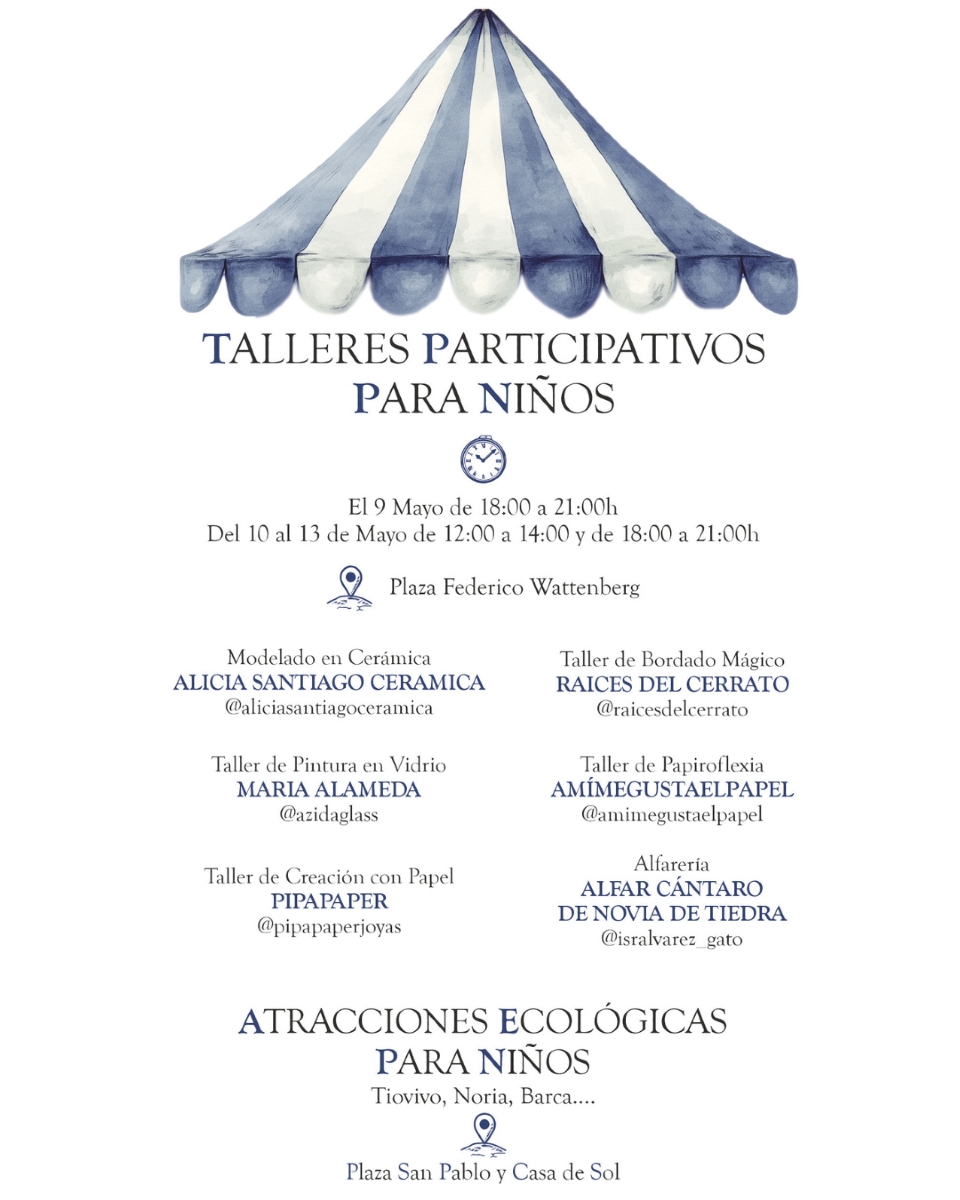 TALLERES PARTICIPATIVOS PARA NIÑOS

El 9 Mayo de 18:00 a 21:00h
Del 10 al 13 de Mayo de 12:00 a 14:00 y de 18:00 a 21:00h

Plaza Federico Wattenberg

Modelado en Cerámica
ALICIA SANTIAGO CERAMICA
@aliciasantiagoceramica

Taller de Pintura en Vidrio
MARIA ALAMEDA
@azidaglass

Taller de Creación con Papel
PIPAPAPER
@pipapaperjoyas

Taller de Bordado Mágico
RAICES DEL CERRATO
@raicesdelcerrato

Taller de Papiroflexia
AMÍMEGUSTAELPAPEL
@amimegustaelpapel

Alfarería
ALFAR CÁNTARO DE NOVIA DE TIEDRA
@isralvarez_gato

ATRACCIONES ECOLÓGICAS PARA NIÑOS
Tiovivo, Noria, Barca....

Plaza San Pablo y Casa de Sol